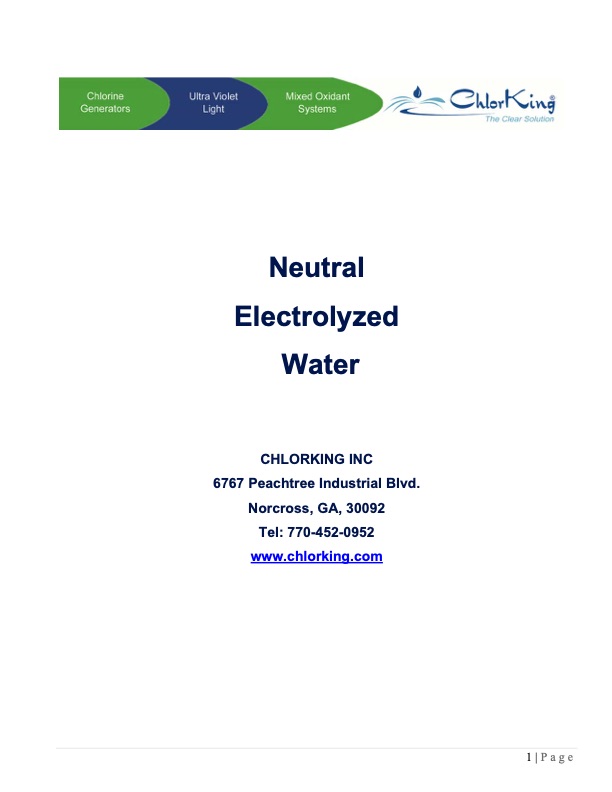 Chlorine Generators

Ultra Violet Light

Mixed Oxidant Systems

ChlorKing®
The Clear Solution

Neutral
Electrolyzed
Water

CHLORKING INC
6767 Peachtree Industrial Blvd.
Norcross, GA, 30092
Tel: 770-452-0952
www.chlorking.com

1 | P a g e